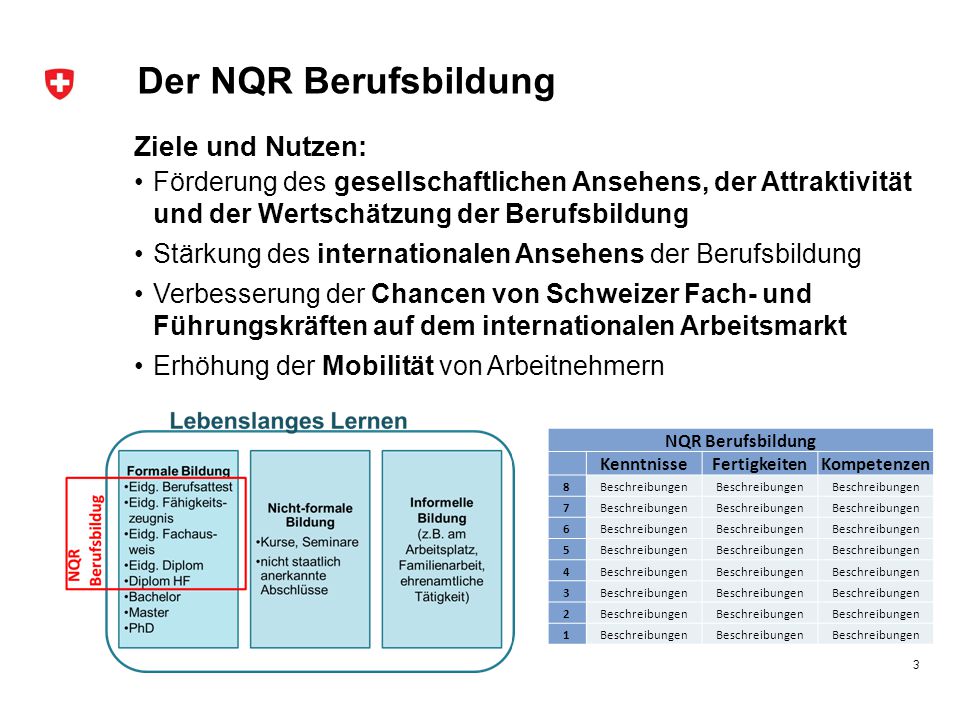 Der NQR Berufsbildung

Ziele und Nutzen:

• Förderung des gesellschaftlichen Ansehens, der Attraktivität und der Wertschätzung der Berufsbildung

• Stärkung des internationalen Ansehens der Berufsbildung

• Verbesserung der Chancen von Schweizer Fach- und Führungskräften auf dem internationalen Arbeitsmarkt

• Erhöhung der Mobilität von Arbeitnehmern

Lebenslanges Lernen

NQR Berufsbildug

Formale Bildung
•Eidg. Berufsattest
•Eidg. Fähigkeitszeugnis
•Eidg. Fachausweis
•Eidg. Diplom
•Diplom HF
•Bachelor
•Master
•PhD

Nicht-formale Bildung
•Kurse, Seminare
•nicht staatlich anerkannte Abschlüsse

Informelle Bildung
(z.B. am Arbeitsplatz, Familienarbeit, ehrenamtliche Tätigkeit)

NQR Berufsbildung

| | Kenntnisse | Fertigkeiten | Kompetenzen |
|---|---|---|---|
| 8 | Beschreibungen | Beschreibungen | Beschreibungen |
| 7 | Beschreibungen | Beschreibungen | Beschreibungen |
| 6 | Beschreibungen | Beschreibungen | Beschreibungen |
| 5 | Beschreibungen | Beschreibungen | Beschreibungen |
| 4 | Beschreibungen | Beschreibungen | Beschreibungen |
| 3 | Beschreibungen | Beschreibungen | Beschreibungen |
| 2 | Beschreibungen | Beschreibungen | Beschreibungen |
| 1 | Beschreibungen | Beschreibungen | Beschreibungen |

3